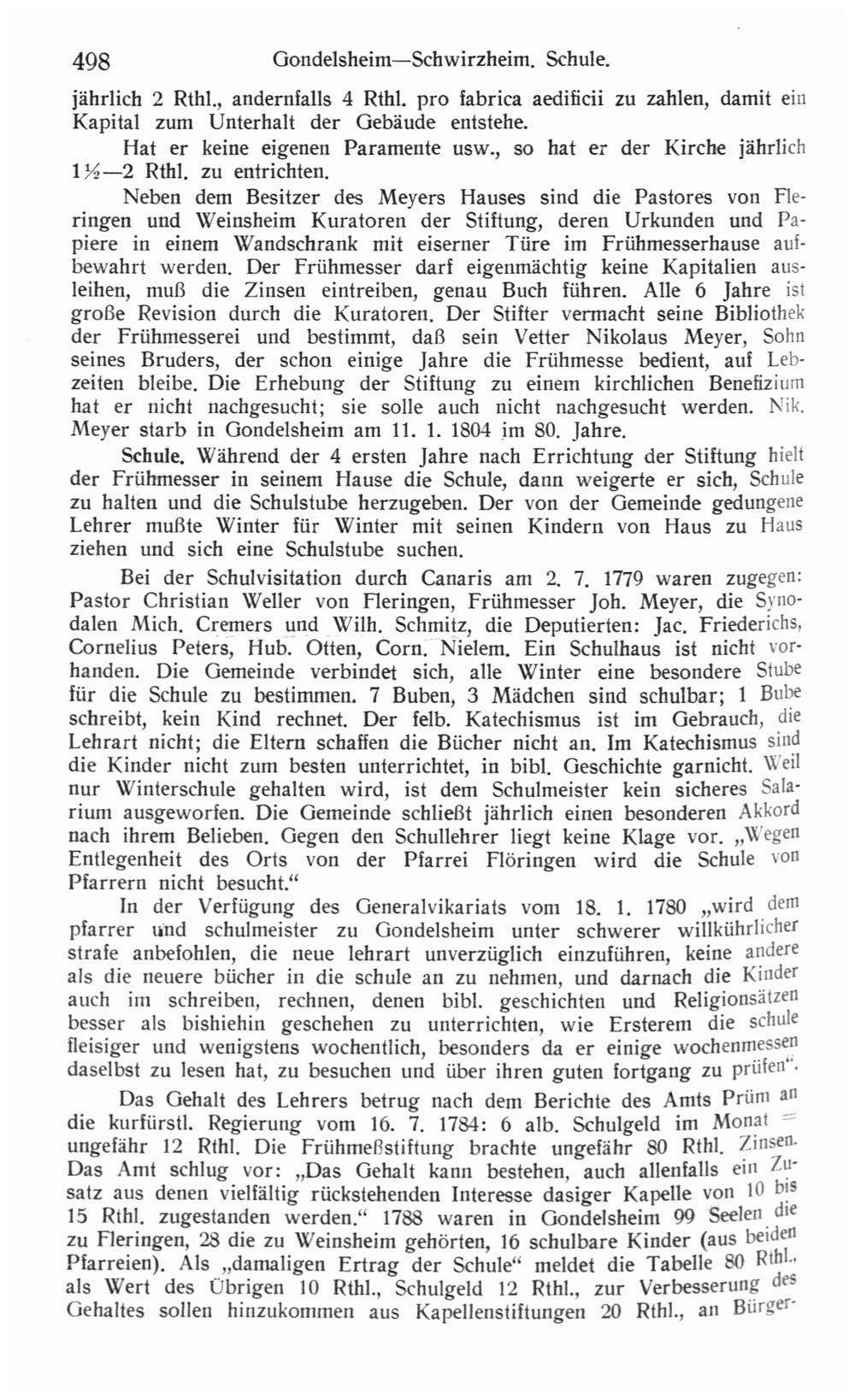 498 Gondelsheim—Schwirzheim. Schule.

jährlich 2 Rthl., andernfalls 4 Rthl. pro fabrica aedificii zu zahlen, damit ein Kapital zum Unterhalt der Gebäude entstehe.

Hat er keine eigenen Paramente usw., so hat er der Kirche jährlich 1½—2 Rthl. zu entrichten.

Neben dem Besitzer des Meyers Hauses sind die Pastores von Fleringen und Weinsheim Kuratoren der Stiftung, deren Urkunden und Papiere in einem Wandschrank mit eiserner Türe im Frühmesserhause aufbewahrt werden. Der Frühmesser darf eigenmächtig keine Kapitalien ausleihen, muß die Zinsen eintreiben, genau Buch führen. Alle 6 Jahre ist große Revision durch die Kuratoren. Der Stifter vermacht seine Bibliothek der Frühmesserei und bestimmt, daß sein Vetter Nikolaus Meyer, Sohn seines Bruders, der schon einige Jahre die Frühmesse bedient, auf Lebzeiten bleibe. Die Erhebung der Stiftung zu einem kirchlichen Benefizium hat er nicht nachgesucht; sie solle auch nicht nachgesucht werden. Nik. Meyer starb in Gondelsheim am 11. 1. 1804 im 80. Jahre.

Schule. Während der 4 ersten Jahre nach Errichtung der Stiftung hielt der Frühmesser in seinem Hause die Schule, dann weigerte er sich, Schule zu halten und die Schulstube herzugeben. Der von der Gemeinde gedungene Lehrer mußte Winter für Winter mit seinen Kindern von Haus zu Haus ziehen und sich eine Schulstube suchen.

Bei der Schulvisitation durch Canaris am 2. 7. 1779 waren zugegen: Pastor Christian Weller von Fleringen, Frühmesser Joh. Meyer, die Synodalen Mich. Cremers und Wilh. Schmitz, die Deputierten: Jac. Friederichs, Cornelius Peters, Hub. Otten, Corn. Nielem. Ein Schulhaus ist nicht vorhanden. Die Gemeinde verbindet sich, alle Winter eine besondere Stube für die Schule zu bestimmen. 7 Buben, 3 Mädchen sind schulbar; 1 Bube schreibt, kein Kind rechnet. Der felb. Katechismus ist im Gebrauch, die Lehrart nicht; die Eltern schaffen die Bücher nicht an. Im Katechismus sind die Kinder nicht zum besten unterrichtet, in bibl. Geschichte garnicht. Weil nur Winterschule gehalten wird, ist dem Schulmeister kein sicheres Salarium ausgeworfen. Die Gemeinde schließt jährlich einen besonderen Akkord nach ihrem Belieben. Gegen den Schullehrer liegt keine Klage vor. „Wegen Entlegenheit des Orts von der Pfarrei Flöringen wird die Schule von Pfarrern nicht besucht.“

In der Verfügung des Generalvikariats vom 18. 1. 1780 „wird dem pfarrer und schulmeister zu Gondelsheim unter schwerer willkührlicher strafe anbefohlen, die neue lehrart unverzüglich einzuführen, keine andere als die neuere bücher in die schule an zu nehmen, und darnach die Kinder auch im schreiben, rechnen, denen bibl. geschichten und Religionsätzen besser als bishiehin geschehen zu unterrichten, wie Ersterem die schule fleisiger und wenigstens wochentlich, besonders da er einige wochenmessen daselbst zu lesen hat, zu besuchen und über ihren guten fortgang zu prüfen“.

Das Gehalt des Lehrers betrug nach dem Berichte des Amts Prüm an die kurfürstl. Regierung vom 16. 7. 1784: 6 alb. Schulgeld im Monat = ungefähr 12 Rthl. Die Frühmeßstiftung brachte ungefähr 80 Rthl. Zinsen. Das Amt schlug vor: „Das Gehalt kann bestehen, auch allenfalls ein Zusatz aus denen vielfältig rückstehenden Interesse dasiger Kapelle von 10 bis 15 Rthl. zugestanden werden.“ 1788 waren in Gondelsheim 99 Seelen die zu Fleringen, 28 die zu Weinsheim gehörten, 16 schulbare Kinder (aus beiden Pfarreien). Als „damaligen Ertrag der Schule“ meldet die Tabelle 80 Rthl., als Wert des Übrigen 10 Rthl., Schulgeld 12 Rthl., zur Verbesserung des Gehaltes sollen hinzukommen aus Kapellenstiftungen 20 Rthl., an Bürger-